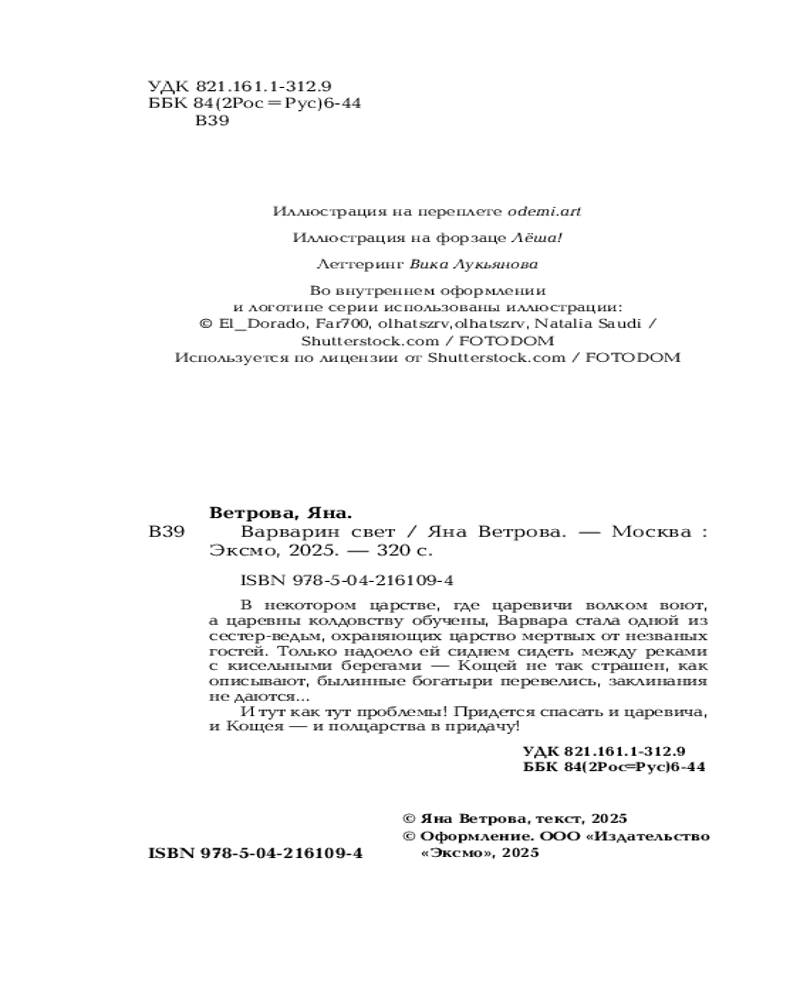 УДК 821.161.1-312.9
ББК 84(2Рос=Рус)6-44
В39

Иллюстрация на переплете odemi.art

Иллюстрация на форзаце Лёша!

Леттеринг Вика Лукьянова

Во внутреннем оформлении и логотипе серии использованы иллюстрации: © El_Dorado, Far700, olhatszrv,olhatszrv, Natalia Saudi / Shutterstock.com / FOTODOM
Используется по лицензии от Shutterstock.com / FOTODOM

Ветрова, Яна.
В39 Варварин свет / Яна Ветрова. — Москва : Эксмо, 2025. — 320 с.

ISBN 978-5-04-216109-4

В некотором царстве, где царевичи волком воют, а царевны колдовству обучены, Варвара стала одной из сестер-ведьм, охраняющих царство мертвых от незваных гостей. Только надоело ей сиднем сидеть между реками с кисельными берегами — Кощей не так страшен, как описывают, былинные богатыри перевелись, заклинания не даются...
И тут как тут проблемы! Придется спасать и царевича, и Кощея — и полцарства в придачу!

УДК 821.161.1-312.9
ББК 84(2Рос=Рус)6-44

© Яна Ветрова, текст, 2025
© Оформление. ООО «Издательство «Эксмо», 2025

ISBN 978-5-04-216109-4